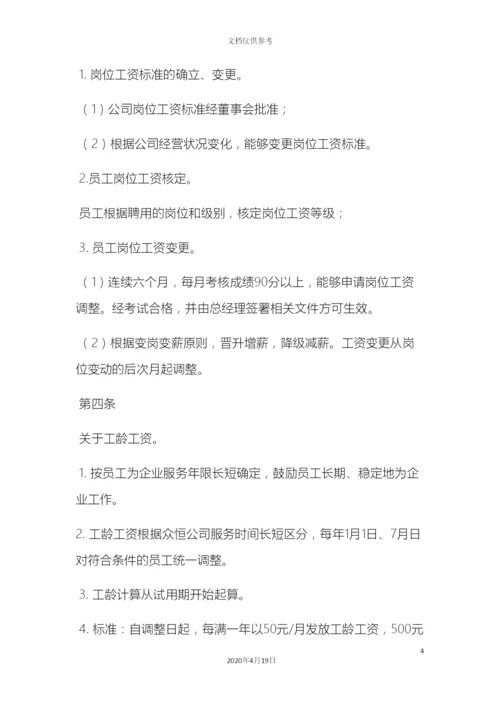 文档仅供参考

1. 岗位工资标准的确立、变更。

（1）公司岗位工资标准经董事会批准；

（2）根据公司经营状况变化，能够变更岗位工资标准。

2.员工岗位工资核定。

员工根据聘用的岗位和级别，核定岗位工资等级；

3. 员工岗位工资变更。

（1）连续六个月，每月考核成绩90分以上，能够申请岗位工资调整。经考试合格，并由总经理签署相关文件方可生效。

（2）根据变岗变薪原则，晋升增薪，降级减薪。工资变更从岗位变动的后次月起调整。

第四条

关于工龄工资。

1. 按员工为企业服务年限长短确定，鼓励员工长期、稳定地为企业工作。

2. 工龄工资根据众恒公司服务时间长短区分，每年1月1日、7月日对符合条件的员工统一调整。

3. 工龄计算从试用期开始起算。

4. 标准：自调整日起，每满一年以50元/月发放工龄工资，500元

4

2020年4月19日